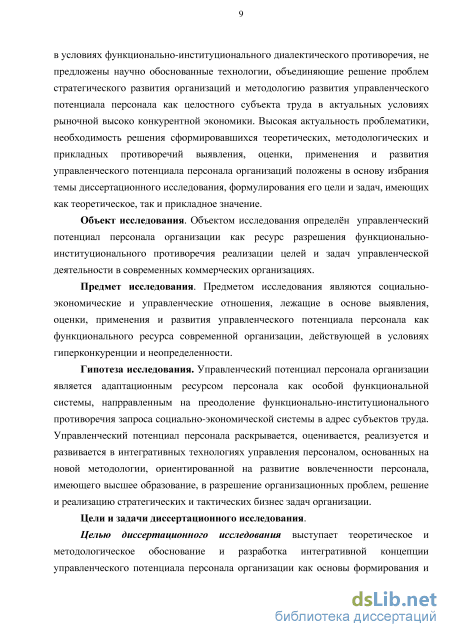 9

в условиях функционально-институционального диалектического противоречия, не предложены научно обоснованные технологии, объединяющие решение проблем стратегического развития организаций и методологию развития управленческого потенциала персонала как целостного субъекта труда в актуальных условиях рыночной высоко конкурентной экономики. Высокая актуальность проблематики, необходимость решения сформировавшихся теоретических, методологических и прикладных противоречий выявления, оценки, применения и развития управленческого потенциала персонала организаций положены в основу избрания темы диссертационного исследования, формулирования его цели и задач, имеющих как теоретическое, так и прикладное значение.

Объект исследования. Объектом исследования определён управленческий потенциал персонала организации как ресурс разрешения функционально-институционального противоречия реализации целей и задач управленческой деятельности в современных коммерческих организациях.

Предмет исследования. Предметом исследования являются социально-экономические и управленческие отношения, лежащие в основе выявления, оценки, применения и развития управленческого потенциала персонала как функционального ресурса современной организации, действующей в условиях гиперконкуренции и неопределенности.

Гипотеза исследования. Управленческий потенциал персонала организации является адаптационным ресурсом персонала как особой функциональной системы, напрравленным на преодоление функционально-институционального противоречия запроса социально-экономической системы в адрес субъектов труда. Управленческий потенциал персонала раскрывается, оценивается, реализуется и развивается в интегративных технологиях управления персоналом, основанных на новой методологии, ориентированной на развитие вовлеченности персонала, имеющего высшее образование, в разрешение организационных проблем, решение и реализацию стратегических и тактических бизнес задач организации.

Цели и задачи диссертационного исследования.

Целью диссертационного исследования выступает теоретическое и методологическое обоснование и разработка интегративной концепции управленческого потенциала персонала организации как основы формирования и

dsLib.net
библиотека диссертаций